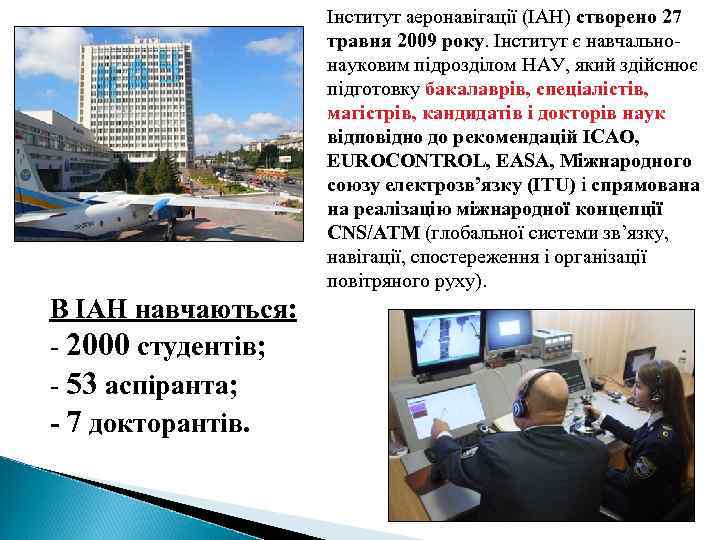 НАУ

Інститут аеронавігації (ІАН) створено 27 травня 2009 року. Інститут є навчально-науковим підрозділом НАУ, який здійснює підготовку бакалаврів, спеціалістів, магістрів, кандидатів і докторів наук відповідно до рекомендацій ICAO, EUROCONTROL, EASA, Міжнародного союзу електрозв'язку (ITU) і спрямована на реалізацію міжнародної концепції CNS/ATM (глобальної системи зв'язку, навігації, спостереження і організації повітряного руху).

В ІАН навчаються:
- 2000 студентів;
- 53 аспіранта;
- 7 докторантів.